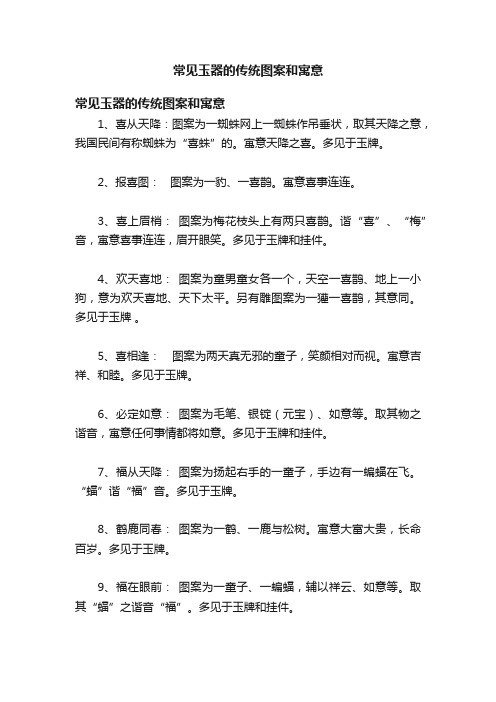 常见玉器的传统图案和寓意

常见玉器的传统图案和寓意

1、喜从天降：图案为一蜘蛛网上一蜘蛛作吊垂状，取其天降之意，我国民间有称蜘蛛为“喜蛛”的。寓意天降之喜。多见于玉牌。

2、报喜图： 图案为一豹、一喜鹊。寓意喜事连连。

3、喜上眉梢： 图案为梅花枝头上有两只喜鹊。谐“喜”、“梅”音，寓意喜事连连，眉开眼笑。多见于玉牌和挂件。

4、欢天喜地： 图案为童男童女各一个，天空一喜鹊、地上一小狗，意为欢天喜地、天下太平。另有雕图案为一獾一喜鹊，其意同。多见于玉牌 。

5、喜相逢： 图案为两天真无邪的童子，笑颜相对而视。寓意吉祥、和睦。多见于玉牌。

6、必定如意： 图案为毛笔、银锭（元宝）、如意等。取其物之谐音，寓意任何事情都将如意。多见于玉牌和挂件。

7、福从天降： 图案为扬起右手的一童子，手边有一蝙蝠在飞。“蝠”谐“福”音。多见于玉牌。

8、鹤鹿同春： 图案为一鹤、一鹿与松树。寓意大富大贵，长命百岁。多见于玉牌。

9、福在眼前： 图案为一童子、一蝙蝠，辅以祥云、如意等。取其“蝠”之谐音“福”。多见于玉牌和挂件。